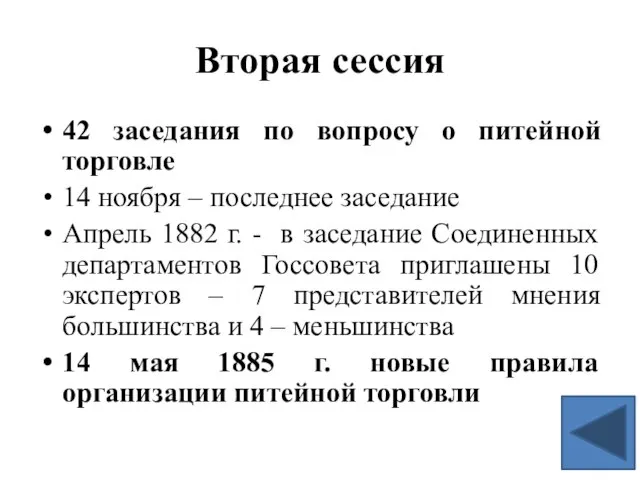 Вторая сессия

• 42 заседания по вопросу о питейной торговле
• 14 ноября – последнее заседание
• Апрель 1882 г. - в заседание Соединенных департаментов Госсовета приглашены 10 экспертов – 7 представителей мнения большинства и 4 – меньшинства
• 14 мая 1885 г. новые правила организации питейной торговли